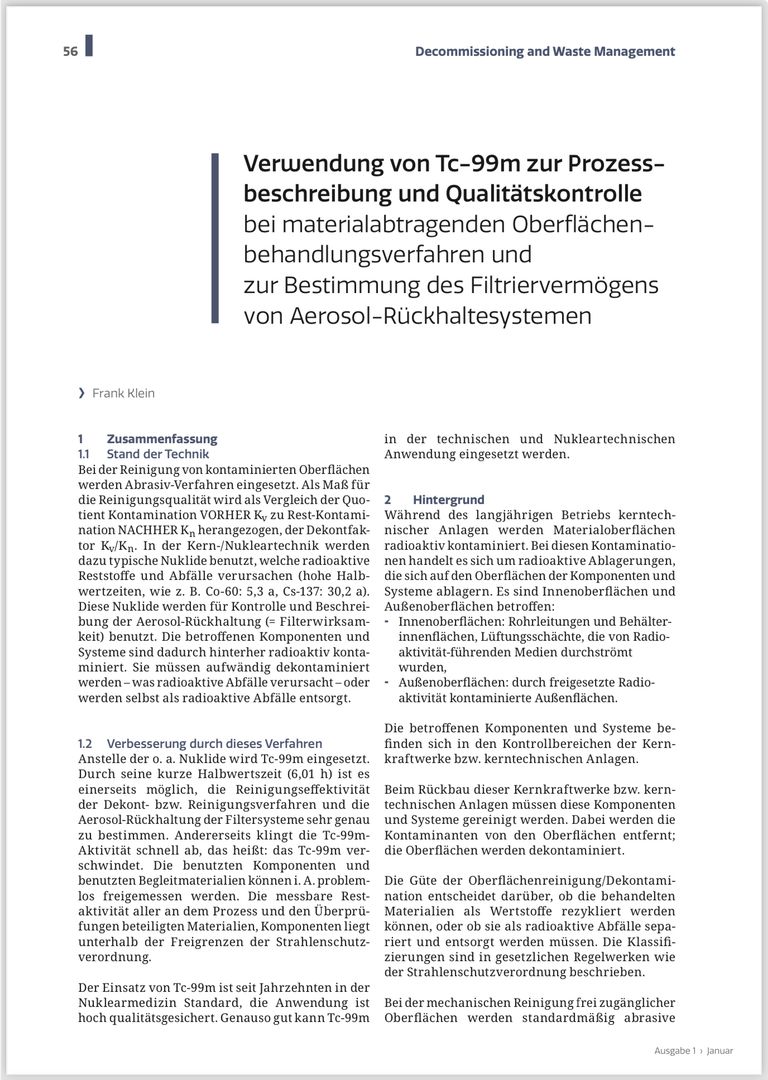 56

Decommissioning and Waste Management

Verwendung von Tc-99m zur Prozessbeschreibung und Qualitätskontrolle bei materialabtragenden Oberflächenbehandlungsverfahren und zur Bestimmung des Filtriervermögens von Aerosol-Rückhaltesystemen

› Frank Klein

1 Zusammenfassung
1.1 Stand der Technik
Bei der Reinigung von kontaminierten Oberflächen werden Abrasiv-Verfahren eingesetzt. Als Maß für die Reinigungsqualität wird als Vergleich der Quotient Kontamination VORHER $K_v$ zu Rest-Kontamination NACHHER $K_n$ herangezogen, der Dekontfaktor $K_v/K_n$. In der Kern-/Nukleartechnik werden dazu typische Nuklide benutzt, welche radioaktive Reststoffe und Abfälle verursachen (hohe Halbwertzeiten, wie z. B. Co-60: 5,3 a, Cs-137: 30,2 a). Diese Nuklide werden für Kontrolle und Beschreibung der Aerosol-Rückhaltung (= Filterwirksamkeit) benutzt. Die betroffenen Komponenten und Systeme sind dadurch hinterher radioaktiv kontaminiert. Sie müssen aufwändig dekontaminiert werden – was radioaktive Abfälle verursacht – oder werden selbst als radioaktive Abfälle entsorgt.

1.2 Verbesserung durch dieses Verfahren
Anstelle der o. a. Nuklide wird Tc-99m eingesetzt. Durch seine kurze Halbwertszeit (6,01 h) ist es einerseits möglich, die Reinigungseffektivität der Dekont- bzw. Reinigungsverfahren und die Aerosol-Rückhaltung der Filtersysteme sehr genau zu bestimmen. Andererseits klingt die Tc-99m-Aktivität schnell ab, das heißt: das Tc-99m verschwindet. Die benutzten Komponenten und benutzten Begleitmaterialien können i. A. problemlos freigemessen werden. Die messbare Restaktivität aller an dem Prozess und den Überprüfungen beteiligten Materialien, Komponenten liegt unterhalb der Freigrenzen der Strahlenschutzverordnung.

Der Einsatz von Tc-99m ist seit Jahrzehnten in der Nuklearmedizin Standard, die Anwendung ist hoch qualitätsgesichert. Genauso gut kann Tc-99m in der technischen und Nukleartechnischen Anwendung eingesetzt werden.

2 Hintergrund
Während des langjährigen Betriebs kerntechnischer Anlagen werden Materialoberflächen radioaktiv kontaminiert. Bei diesen Kontaminationen handelt es sich um radioaktive Ablagerungen, die sich auf den Oberflächen der Komponenten und Systeme ablagern. Es sind Innenoberflächen und Außenoberflächen betroffen:
- Innenoberflächen: Rohrleitungen und Behälterinnenflächen, Lüftungsschächte, die von Radioaktivität-führenden Medien durchströmt wurden,
- Außenoberflächen: durch freigesetzte Radioaktivität kontaminierte Außenflächen.

Die betroffenen Komponenten und Systeme befinden sich in den Kontrollbereichen der Kernkraftwerke bzw. kerntechnischen Anlagen.

Beim Rückbau dieser Kernkraftwerke bzw. kerntechnischen Anlagen müssen diese Komponenten und Systeme gereinigt werden. Dabei werden die Kontaminanten von den Oberflächen entfernt; die Oberflächen werden dekontaminiert.

Die Güte der Oberflächenreinigung/Dekontamination entscheidet darüber, ob die behandelten Materialien als Wertstoffe rezykliert werden können, oder ob sie als radioaktive Abfälle separiert und entsorgt werden müssen. Die Klassifizierungen sind in gesetzlichen Regelwerken wie der Strahlenschutzverordnung beschrieben.

Bei der mechanischen Reinigung frei zugänglicher Oberflächen werden standardmäßig abrasive

Ausgabe 1 › Januar